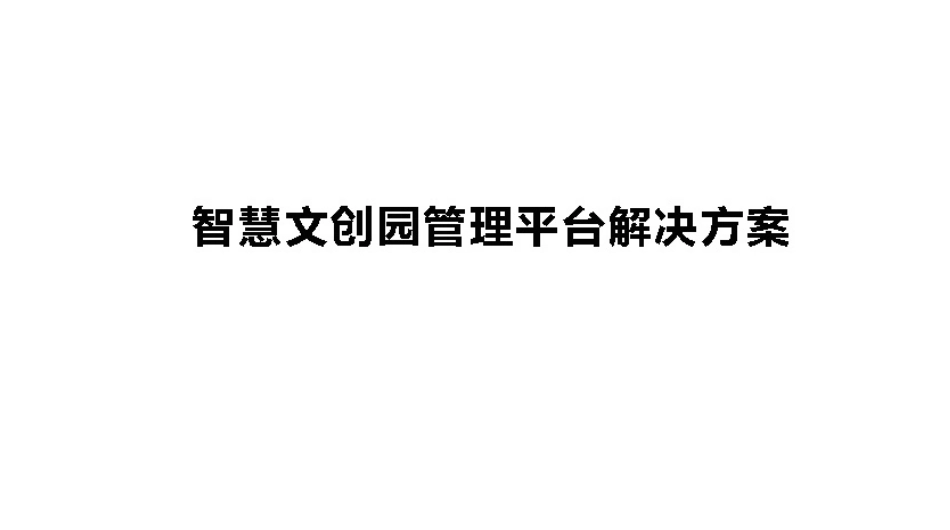 智慧文创园管理平台解决方案